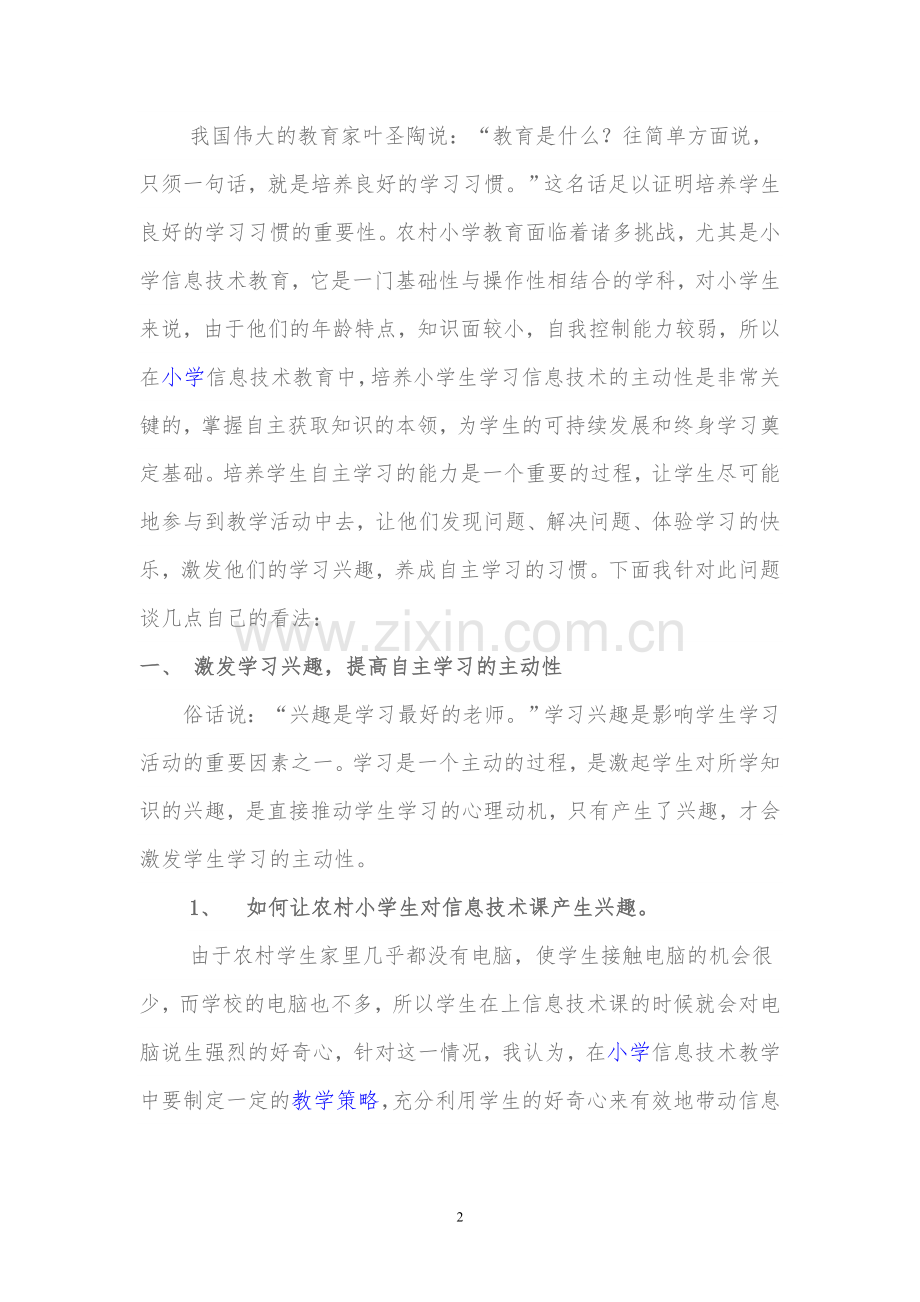 我国伟大的教育家叶圣陶说：“教育是什么？往简单方面说，只须一句话，就是培养良好的学习习惯。”这名话足以证明培养学生良好的学习习惯的重要性。农村小学教育面临着诸多挑战，尤其是小学信息技术教育，它是一门基础性与操作性相结合的学科，对小学生来说，由于他们的年龄特点，知识面较小，自我控制能力较弱，所以在小学信息技术教育中，培养小学生学习信息技术的主动性是非常关键的，掌握自主获取知识的本领，为学生的可持续发展和终身学习奠定基础。培养学生自主学习的能力是一个重要的过程，让学生尽可能地参与到教学活动中去，让他们发现问题、解决问题、体验学习的快乐，激发他们的学习兴趣，养成自主学习的习惯。下面我针对此问题谈几点自己的看法：

一、 激发学习兴趣，提高自主学习的主动性

俗话说：“兴趣是学习最好的老师。”学习兴趣是影响学生学习活动的重要因素之一。学习是一个主动的过程，是激起学生对所学知识的兴趣，是直接推动学生学习的心理动机，只有产生了兴趣，才会激发学生学习的主动性。

1、 如何让农村小学生对信息技术课产生兴趣。

由于农村学生家里几乎都没有电脑，使学生接触电脑的机会很少，而学校的电脑也不多，所以学生在上信息技术课的时候就会对电脑说生强烈的好奇心，针对这一情况，我认为，在小学信息技术教学中要制定一定的教学策略，充分利用学生的好奇心来有效地带动信息

2

www.zixin.com.cn